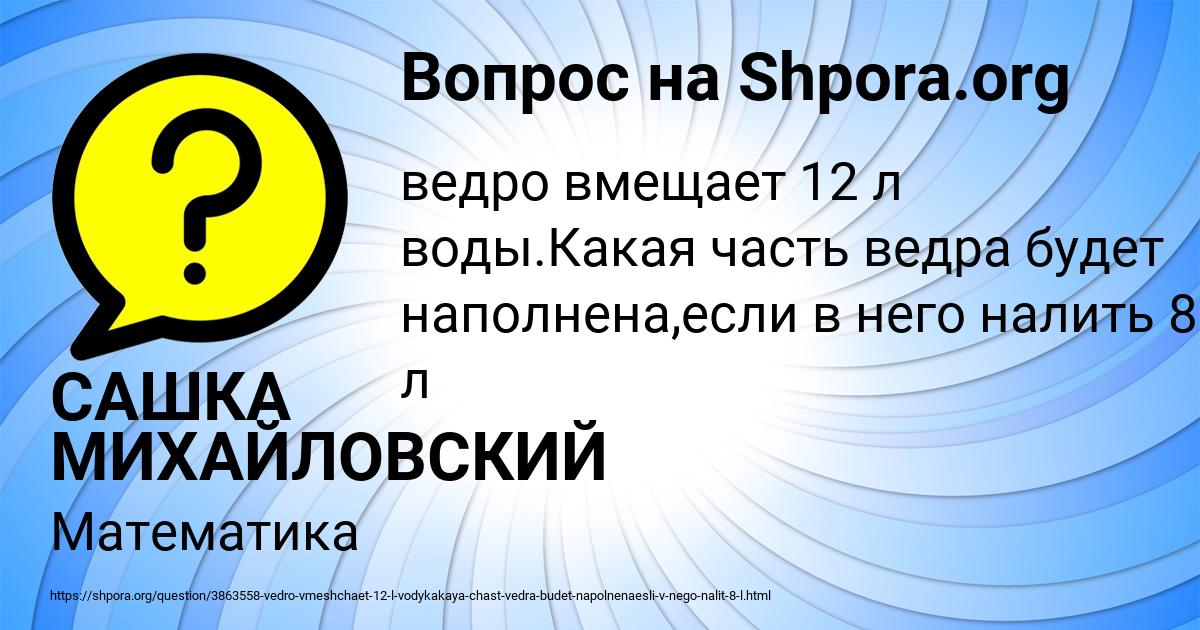 Вопрос на Shpora.org

?

ведро вмещает 12 л воды.Какая часть ведра будет наполнена,если в него налить 8 л

САШКА МИХАЙЛОВСКИЙ

Математика

https://shpora.org/question/3863558-vedro-vmeshchaet-12-l-vodykakaya-chast-vedra-budet-napolnenaesli-v-nego-nalit-8-l.html